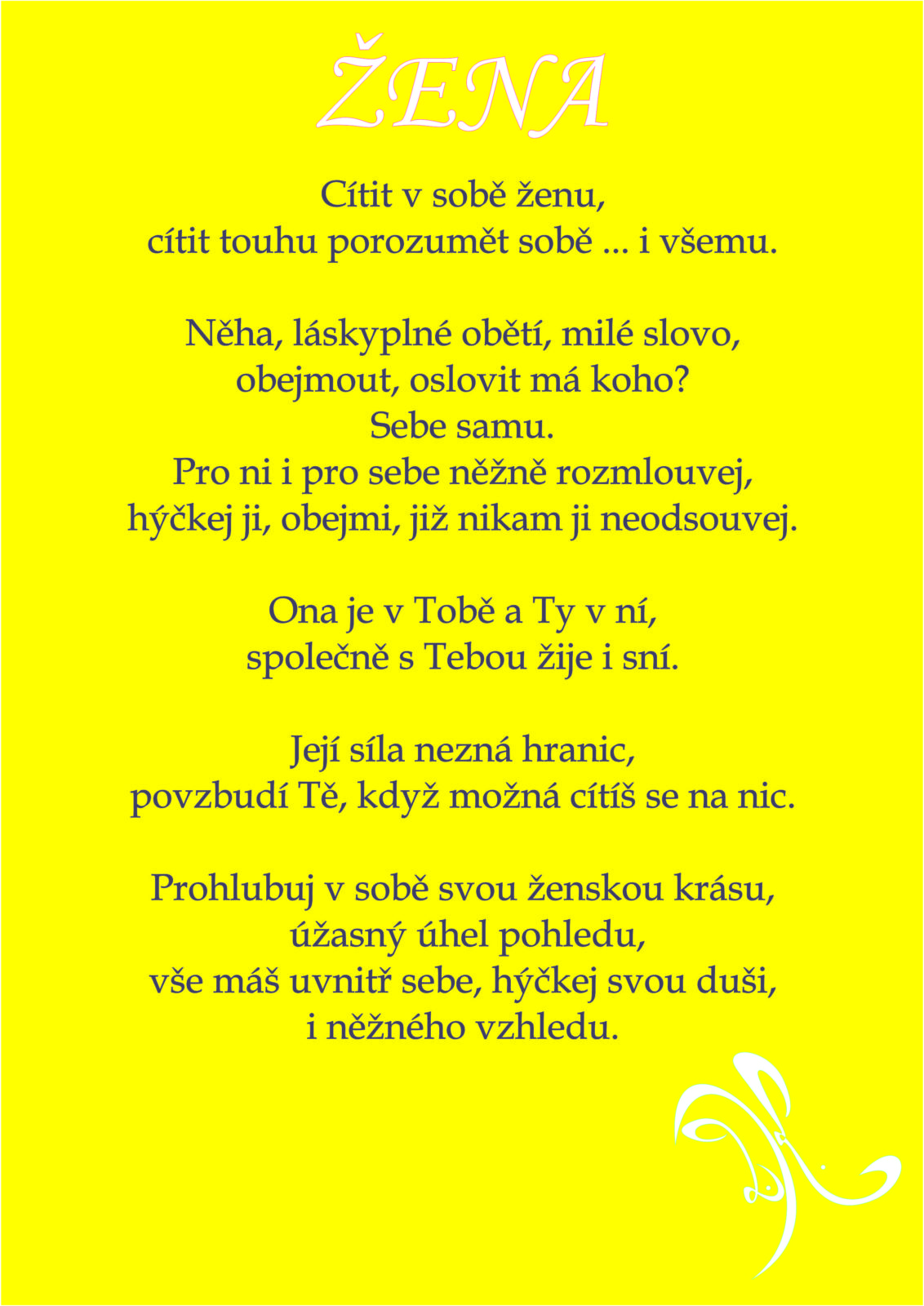 ŽENA

Cítit v sobě ženu,
cítit touhu porozumět sobě ... i všemu.

Něha, láskyplné obětí, milé slovo,
obejmout, oslovit má koho?
Sebe samu.
Pro ni i pro sebe něžně rozmlouvej,
hýčkej ji, obejmi, již nikam ji neodsouvej.

Ona je v Tobě a Ty v ní,
společně s Tebou žije i sní.

Její síla nezná hranic,
povzbudí Tě, když možná cítíš se na nic.

Prohlubuj v sobě svou ženskou krásu,
úžasný úhel pohledu,
vše máš uvnitř sebe, hýčkej svou duši,
i něžného vzhledu.